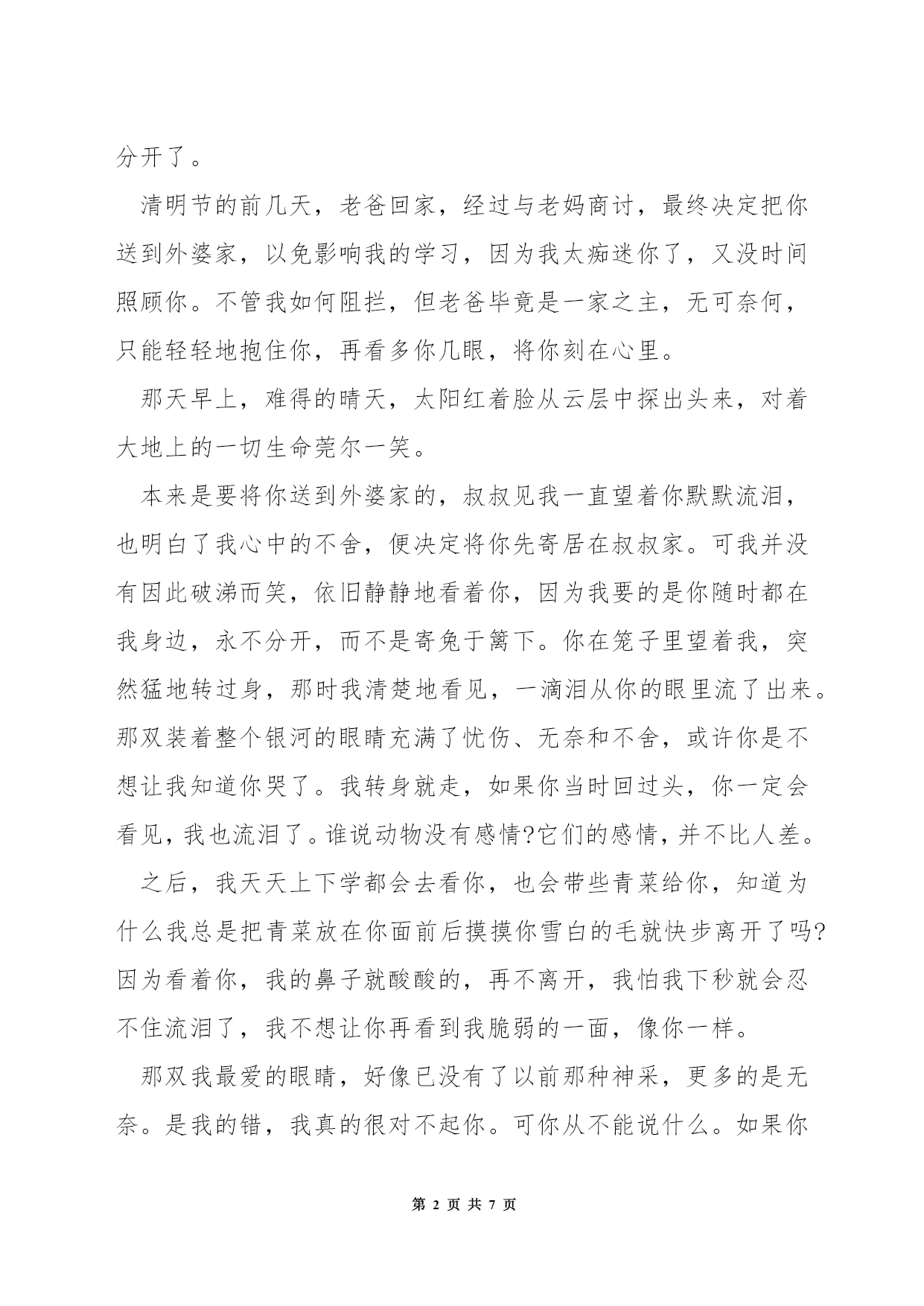 分开了。

清明节的前几天，老爸回家，经过与老妈商讨，最终决定把你送到外婆家，以免影响我的学习，因为我太痴迷你了，又没时间照顾你。不管我如何阻拦，但老爸毕竟是一家之主，无可奈何，只能轻轻地抱住你，再看多你几眼，将你刻在心里。

那天早上，难得的晴天，太阳红着脸从云层中探出头来，对着大地上的一切生命莞尔一笑。

本来是要将你送到外婆家的，叔叔见我一直望着你默默流泪，也明白了我心中的不舍，便决定将你先寄居在叔叔家。可我并没有因此破涕而笑，依旧静静地看着你，因为我要的是你随时都在我身边，永不分开，而不是寄兔于篱下。你在笼子里望着我，突然猛地转过身，那时我清楚地看见，一滴泪从你的眼里流了出来。那双装着整个银河的眼睛充满了忧伤、无奈和不舍，或许你是不想让我知道你哭了。我转身就走，如果你当时回过头，你一定会看见，我也流泪了。谁说动物没有感情?它们的感情，并不比人差。

之后，我天天上下学都会去看你，也会带些青菜给你，知道为什么我总是把青菜放在你面前后摸摸你雪白的毛就快步离开了吗?因为看着你，我的鼻子就酸酸的，再不离开，我怕我下秒就会忍不住流泪了，我不想让你再看到我脆弱的一面，像你一样。

那双我最爱的眼睛，好像已没有了以前那种神采，更多的是无奈。是我的错，我真的很对不起你。可你从不能说什么。如果你

第 2 页 共 7 页